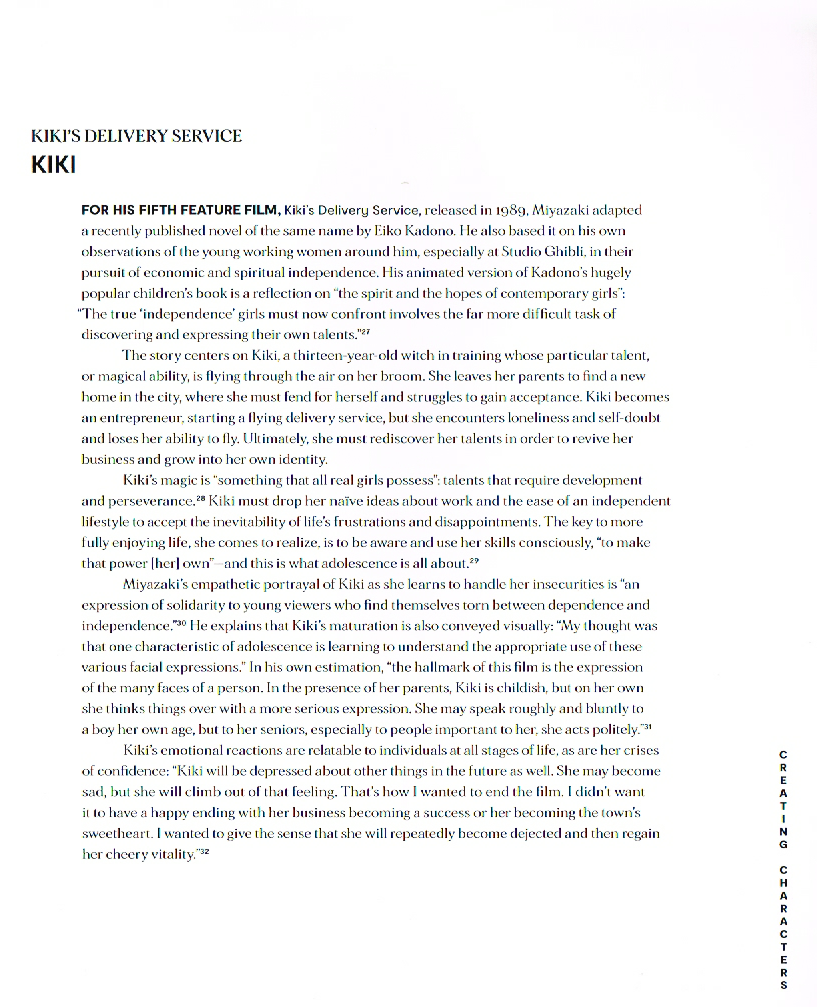 KIKI'S DELIVERY SERVICE
KIKI

FOR HIS FIFTH FEATURE FILM, Kiki's Delivery Service, released in 1989, Miyazaki adapted a recently published novel of the same name by Eiko Kadono. He also based it on his own observations of the young working women around him, especially at Studio Ghibli, in their pursuit of economic and spiritual independence. His animated version of Kadono's hugely popular children's book is a reflection on "the spirit and the hopes of contemporary girls": "The true 'independence' girls must now confront involves the far more difficult task of discovering and expressing their own talents."$^{27}$

The story centers on Kiki, a thirteen-year-old witch in training whose particular talent, or magical ability, is flying through the air on her broom. She leaves her parents to find a new home in the city, where she must fend for herself and struggles to gain acceptance. Kiki becomes an entrepreneur, starting a flying delivery service, but she encounters loneliness and self-doubt and loses her ability to fly. Ultimately, she must rediscover her talents in order to revive her business and grow into her own identity.

Kiki's magic is "something that all real girls possess": talents that require development and perseverance.$^{28}$ Kiki must drop her naïve ideas about work and the ease of an independent lifestyle to accept the inevitability of life's frustrations and disappointments. The key to more fully enjoying life, she comes to realize, is to be aware and use her skills consciously, "to make that power [her] own"—and this is what adolescence is all about.$^{29}$

Miyazaki's empathetic portrayal of Kiki as she learns to handle her insecurities is "an expression of solidarity to young viewers who find themselves torn between dependence and independence."$^{30}$ He explains that Kiki's maturation is also conveyed visually: "My thought was that one characteristic of adolescence is learning to understand the appropriate use of these various facial expressions." In his own estimation, "the hallmark of this film is the expression of the many faces of a person. In the presence of her parents, Kiki is childish, but on her own she thinks things over with a more serious expression. She may speak roughly and bluntly to a boy her own age, but to her seniors, especially to people important to her, she acts politely."$^{31}$

Kiki's emotional reactions are relatable to individuals at all stages of life, as are her crises of confidence: "Kiki will be depressed about other things in the future as well. She may become sad, but she will climb out of that feeling. That's how I wanted to end the film. I didn't want it to have a happy ending with her business becoming a success or her becoming the town's sweetheart. I wanted to give the sense that she will repeatedly become dejected and then regain her cheery vitality."$^{32}$

CREATING CHARACTERS